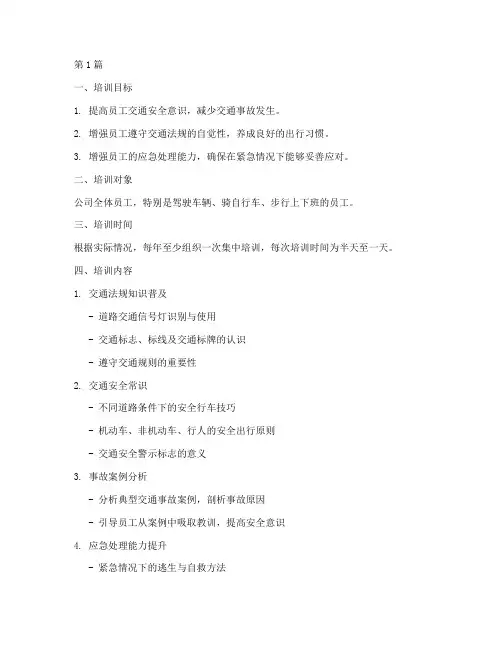 第1篇

一、培训目标

1. 提高员工交通安全意识，减少交通事故发生。

2. 增强员工遵守交通法规的自觉性，养成良好的出行习惯。

3. 增强员工的应急处理能力，确保在紧急情况下能够妥善应对。

二、培训对象

公司全体员工，特别是驾驶车辆、骑自行车、步行上下班的员工。

三、培训时间

根据实际情况，每年至少组织一次集中培训，每次培训时间为半天至一天。

四、培训内容

1. 交通法规知识普及

- 道路交通信号灯识别与使用

- 交通标志、标线及交通标牌的认识

- 遵守交通规则的重要性

2. 交通安全常识

- 不同道路条件下的安全行车技巧

- 机动车、非机动车、行人的安全出行原则

- 交通安全警示标志的意义

3. 事故案例分析

- 分析典型交通事故案例，剖析事故原因

- 引导员工从案例中吸取教训，提高安全意识

4. 应急处理能力提升

- 紧急情况下的逃生与自救方法